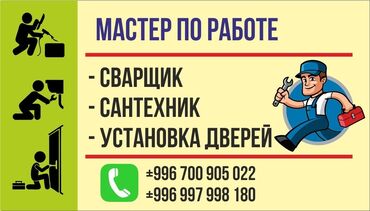 МАСТЕР ПО РАБОТЕ

- СВАРЩИК
- САНТЕХНИК
- УСТАНОВКА ДВЕРЕЙ

±996 700 905 022
±996 997 998 180